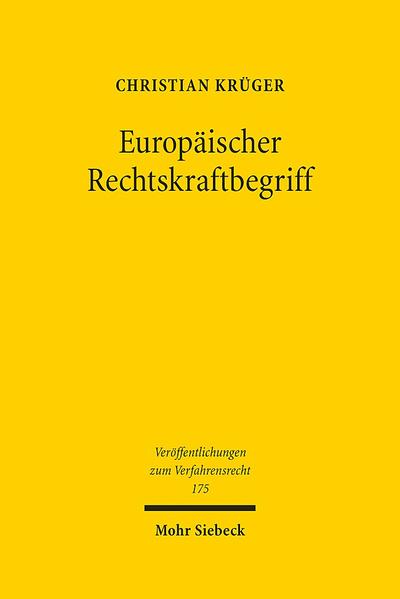 CHRISTIAN KRÜGER

Europäischer Rechtskraftbegriff

Veröffentlichungen zum Verfahrensrecht
175

Mohr Siebeck